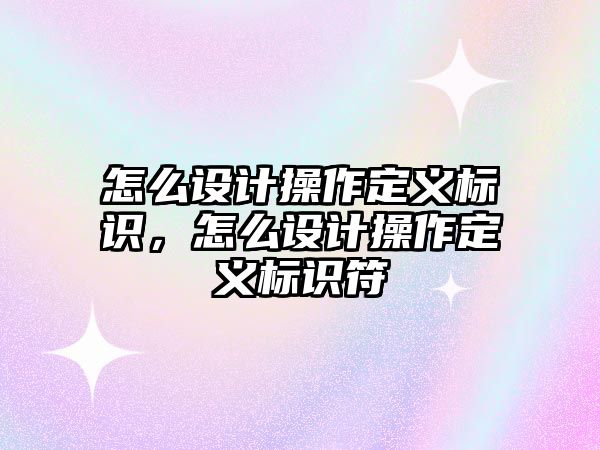 怎么设计操作定义标识，怎么设计操作定义标识符